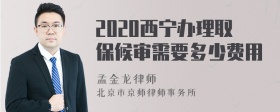 2020西宁办理取保候审需要多少费用

孟金龙律师

北京市京师律师事务所